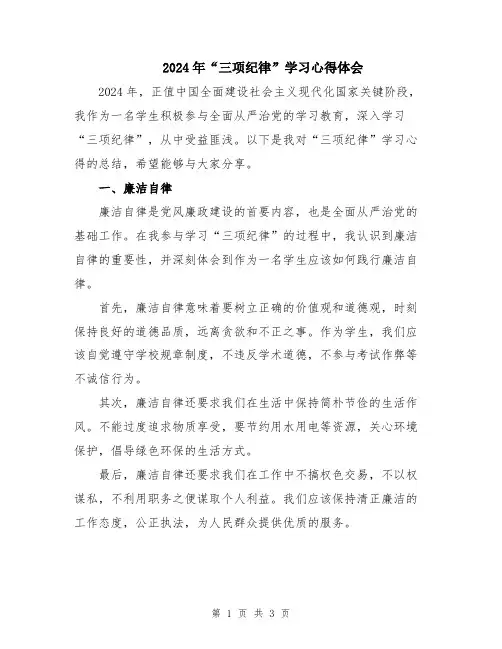 2024年“三项纪律”学习心得体会

2024年，正值中国全面建设社会主义现代化国家关键阶段，我作为一名学生积极参与全面从严治党的学习教育，深入学习“三项纪律”，从中受益匪浅。以下是我对“三项纪律”学习心得的总结，希望能够与大家分享。

一、廉洁自律

廉洁自律是党风廉政建设的首要内容，也是全面从严治党的基础工作。在我参与学习“三项纪律”的过程中，我认识到廉洁自律的重要性，并深刻体会到作为一名学生应该如何践行廉洁自律。

首先，廉洁自律意味着要树立正确的价值观和道德观，时刻保持良好的道德品质，远离贪欲和不正之事。作为学生，我们应该自觉遵守学校规章制度，不违反学术道德，不参与考试作弊等不诚信行为。

其次，廉洁自律还要求我们在生活中保持简朴节俭的生活作风。不能过度追求物质享受，要节约用水用电等资源，关心环境保护，倡导绿色环保的生活方式。

最后，廉洁自律还要求我们在工作中不搞权色交易，不以权谋私，不利用职务之便谋取个人利益。我们应该保持清正廉洁的工作态度，公正执法，为人民群众提供优质的服务。

第 1 页 共 3 页